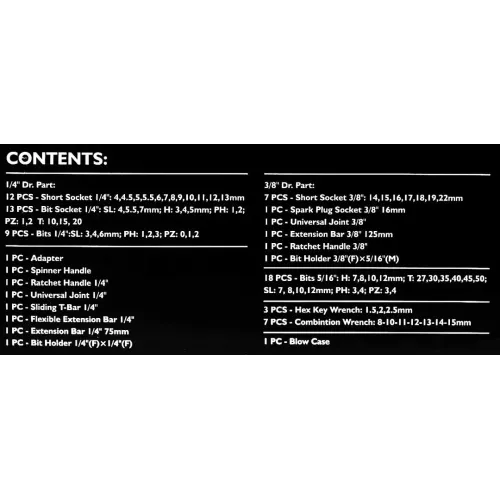 CONTENTS:

1/4" Dr. Part:
12 PCS - Short Socket 1/4": 4,4.5,5,5.5,6,7,8,9,10,11,12,13mm
13 PCS - Bit Socket 1/4": SL: 4,5.5,7mm; H: 3,4,5mm; PH: 1,2; PZ: 1,2 T: 10,15, 20
9 PCS - Bits 1/4":SL: 3,4,6mm; PH: 1,2,3; PZ: 0,1,2

1 PC - Adapter
1 PC - Spinner Handle
1 PC - Ratchet Handle 1/4"
1 PC - Universal Joint 1/4"
1 PC - Sliding T-Bar 1/4"
1 PC - Flexible Extension Bar 1/4"
1 PC - Extension Bar 1/4" 75mm
1 PC - Bit Holder 1/4"(F)×1/4"(F)

3/8" Dr. Part:
7 PCS - Short Socket 3/8": 14,15,16,17,18,19,22mm
1 PC - Spark Plug Socket 3/8" 16mm
1 PC - Universal Joint 3/8"
1 PC - Extension Bar 3/8" 125mm
1 PC - Ratchet Handle 3/8"
1 PC - Bit Holder 3/8"(F)×5/16"(M)

18 PCS - Bits 5/16": H: 7,8,10,12mm; T: 27,30,35,40,45,50; SL: 7, 8,10,12mm; PH: 3,4; PZ: 3,4

3 PCS - Hex Key Wrench: 1.5,2,2.5mm
7 PCS - Combintion Wrench: 8-10-11-12-13-14-15mm

1 PC - Blow Case